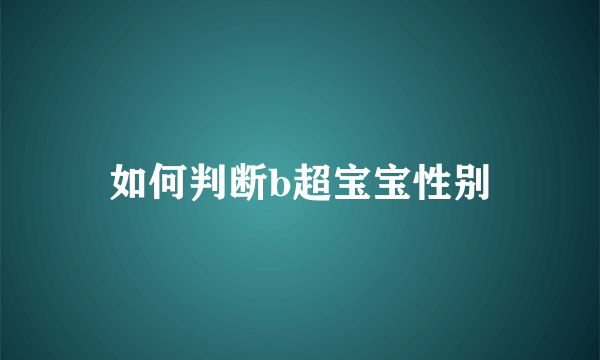 如何判断b超宝宝性别